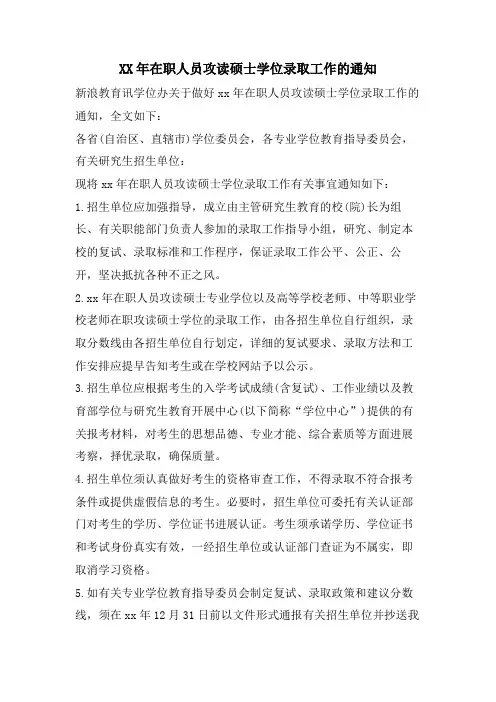 XX 年在职人员攻读硕士学位录取工作的通知

新浪教育讯学位办关于做好 xx 年在职人员攻读硕士学位录取工作的通知，全文如下：

各省(自治区、直辖市)学位委员会，各专业学位教育指导委员会，有关研究生招生单位：

现将 xx 年在职人员攻读硕士学位录取工作有关事宜通知如下：

1.招生单位应加强指导，成立由主管研究生教育的校(院)长为组长、有关职能部门负责人参加的录取工作指导小组，研究、制定本校的复试、录取标准和工作程序，保证录取工作公平、公正、公开，坚决抵抗各种不正之风。

2.xx 年在职人员攻读硕士专业学位以及高等学校老师、中等职业学校老师在职攻读硕士学位的录取工作，由各招生单位自行组织，录取分数线由各招生单位自行划定，详细的复试要求、录取方法和工作安排应提早告知考生或在学校网站予以公示。

3.招生单位应根据考生的入学考试成绩(含复试)、工作业绩以及教育部学位与研究生教育开展中心(以下简称“学位中心”)提供的有关报考材料，对考生的思想品德、专业才能、综合素质等方面进展考察，择优录取，确保质量。

4.招生单位须认真做好考生的资格审查工作，不得录取不符合报考条件或提供虚假信息的考生。必要时，招生单位可委托有关认证部门对考生的学历、学位证书进展认证。考生须承诺学历、学位证书和考试身份真实有效，一经招生单位或认证部门查证为不属实，即取消学习资格。

5.如有关专业学位教育指导委员会制定复试、录取政策和建议分数线，须在 xx 年 12 月 31 日前以文件形式通报有关招生单位并抄送我